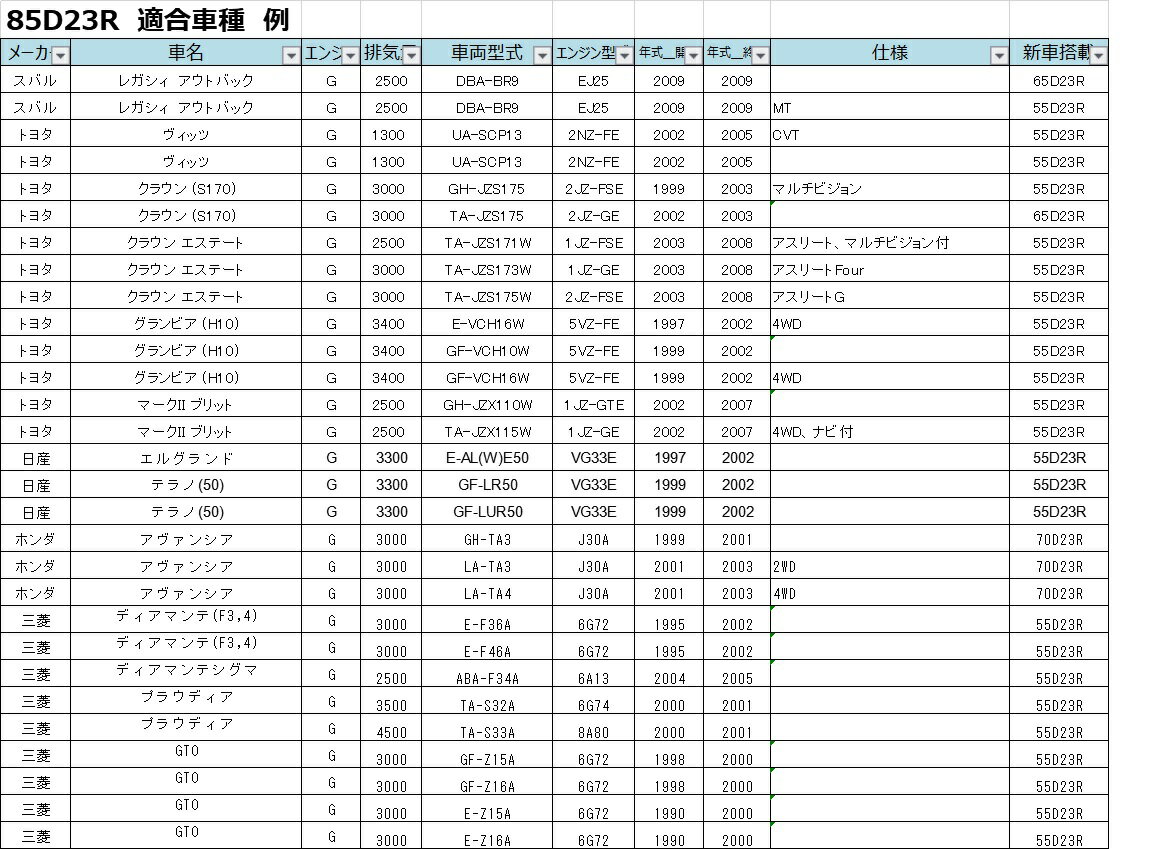 85D23R 適合車種 例

| メーカ | 車名 | エンジ | 排気 | 車両型式 | エンジン型 | 年式_開 | 年式_終 | 仕様 | 新車搭載 |
|---|---|---|---|---|---|---|---|---|---|
| スバル | レガシィ アウトバック | G | 2500 | DBA-BR9 | EJ25 | 2009 | 2009 | | 65D23R |
| スバル | レガシィ アウトバック | G | 2500 | DBA-BR9 | EJ25 | 2009 | 2009 | MT | 55D23R |
| トヨタ | ヴィッツ | G | 1300 | UA-SCP13 | 2NZ-FE | 2002 | 2005 | CVT | 55D23R |
| トヨタ | ヴィッツ | G | 1300 | UA-SCP13 | 2NZ-FE | 2002 | 2005 | | 55D23R |
| トヨタ | クラウン (S170) | G | 3000 | GH-JZS175 | 2JZ-FSE | 1999 | 2003 | マルチビジョン | 55D23R |
| トヨタ | クラウン (S170) | G | 3000 | TA-JZS175 | 2JZ-GE | 2002 | 2003 | | 65D23R |
| トヨタ | クラウン エステート | G | 2500 | TA-JZS171W | 1JZ-FSE | 2003 | 2008 | アスリート、マルチビジョン付 | 55D23R |
| トヨタ | クラウン エステート | G | 3000 | TA-JZS173W | 1JZ-GE | 2003 | 2008 | アスリートFour | 55D23R |
| トヨタ | クラウン エステート | G | 3000 | TA-JZS175W | 2JZ-FSE | 2003 | 2008 | アスリートG | 55D23R |
| トヨタ | グランビア (H10) | G | 3400 | E-VCH16W | 5VZ-FE | 1997 | 2002 | 4WD | 55D23R |
| トヨタ | グランビア (H10) | G | 3400 | GF-VCH10W | 5VZ-FE | 1999 | 2002 | | 55D23R |
| トヨタ | グランビア (H10) | G | 3400 | GF-VCH16W | 5VZ-FE | 1999 | 2002 | 4WD | 55D23R |
| トヨタ | マークII ブリット | G | 2500 | GH-JZX110W | 1JZ-GTE | 2002 | 2007 | | 55D23R |
| トヨタ | マークII ブリット | G | 2500 | TA-JZX115W | 1JZ-GE | 2002 | 2007 | 4WD、ナビ付 | 55D23R |
| 日産 | エルグランド | G | 3300 | E-AL(W)E50 | VG33E | 1997 | 2002 | | 55D23R |
| 日産 | テラノ(50) | G | 3300 | GF-LR50 | VG33E | 1999 | 2002 | | 55D23R |
| 日産 | テラノ(50) | G | 3300 | GF-LUR50 | VG33E | 1999 | 2002 | | 55D23R |
| ホンダ | アヴァンシア | G | 3000 | GH-TA3 | J30A | 1999 | 2001 | | 70D23R |
| ホンダ | アヴァンシア | G | 3000 | LA-TA3 | J30A | 2001 | 2003 | 2WD | 70D23R |
| ホンダ | アヴァンシア | G | 3000 | LA-TA4 | J30A | 2001 | 2003 | 4WD | 70D23R |
| 三菱 | ディアマンテ(F3,4) | G | 3000 | E-F36A | 6G72 | 1995 | 2002 | | 55D23R |
| 三菱 | ディアマンテ(F3,4) | G | 3000 | E-F46A | 6G72 | 1995 | 2002 | | 55D23R |
| 三菱 | ディアマンテシグマ | G | 2500 | ABA-F34A | 6A13 | 2004 | 2005 | | 55D23R |
| 三菱 | プラウディア | G | 3500 | TA-S32A | 6G74 | 2000 | 2001 | | 55D23R |
| 三菱 | プラウディア | G | 4500 | TA-S33A | 8A80 | 2000 | 2001 | | 55D23R |
| 三菱 | GTO | G | 3000 | GF-Z15A | 6G72 | 1998 | 2000 | | 55D23R |
| 三菱 | GTO | G | 3000 | GF-Z16A | 6G72 | 1998 | 2000 | | 55D23R |
| 三菱 | GTO | G | 3000 | E-Z15A | 6G72 | 1990 | 2000 | | 55D23R |
| 三菱 | GTO | G | 3000 | E-Z16A | 6G72 | 1990 | 2000 | | 55D23R |